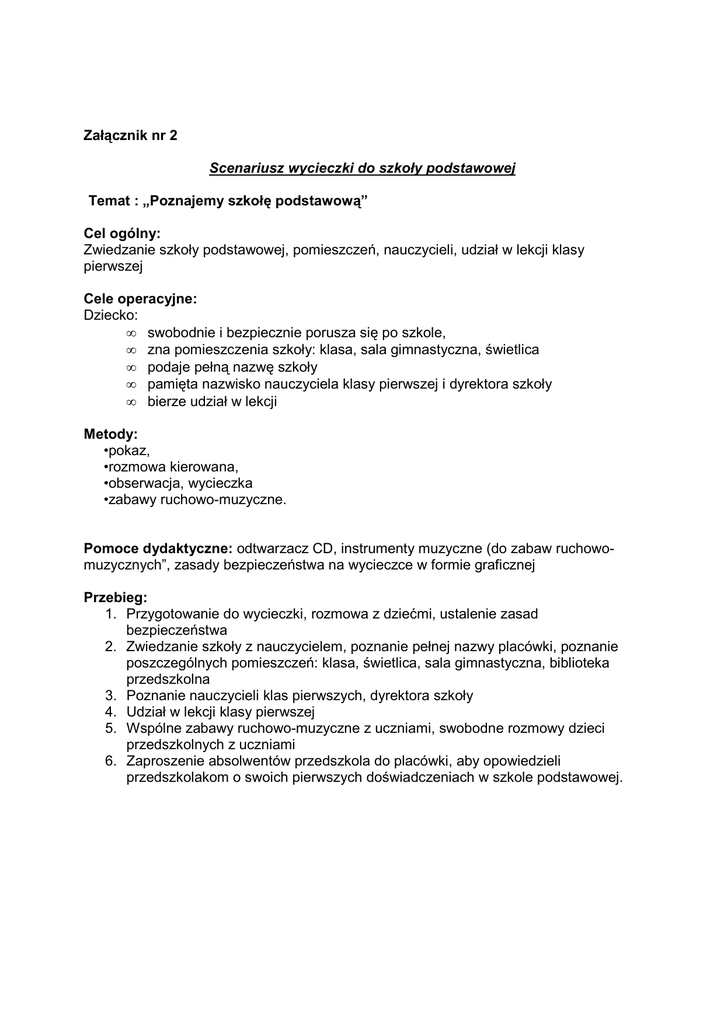 Załącznik nr 2

Scenariusz wycieczki do szkoły podstawowej

Temat : „Poznajemy szkołę podstawową”

Cel ogólny:
Zwiedzanie szkoły podstawowej, pomieszczeń, nauczycieli, udział w lekcji klasy pierwszej

Cele operacyjne:
Dziecko:
∞ swobodnie i bezpiecznie porusza się po szkole,
∞ zna pomieszczenia szkoły: klasa, sala gimnastyczna, świetlica
∞ podaje pełną nazwę szkoły
∞ pamięta nazwisko nauczyciela klasy pierwszej i dyrektora szkoły
∞ bierze udział w lekcji

Metody:
•pokaz,
•rozmowa kierowana,
•obserwacja, wycieczka
•zabawy ruchowo-muzyczne.

Pomoce dydaktyczne: odtwarzacz CD, instrumenty muzyczne (do zabaw ruchowo-muzycznych”, zasady bezpieczeństwa na wycieczce w formie graficznej

Przebieg:
1. Przygotowanie do wycieczki, rozmowa z dziećmi, ustalenie zasad bezpieczeństwa
2. Zwiedzanie szkoły z nauczycielem, poznanie pełnej nazwy placówki, poznanie poszczególnych pomieszczeń: klasa, świetlica, sala gimnastyczna, biblioteka przedszkolna
3. Poznanie nauczycieli klas pierwszych, dyrektora szkoły
4. Udział w lekcji klasy pierwszej
5. Wspólne zabawy ruchowo-muzyczne z uczniami, swobodne rozmowy dzieci przedszkolnych z uczniami
6. Zaproszenie absolwentów przedszkola do placówki, aby opowiedzieli przedszkolakom o swoich pierwszych doświadczeniach w szkole podstawowej.